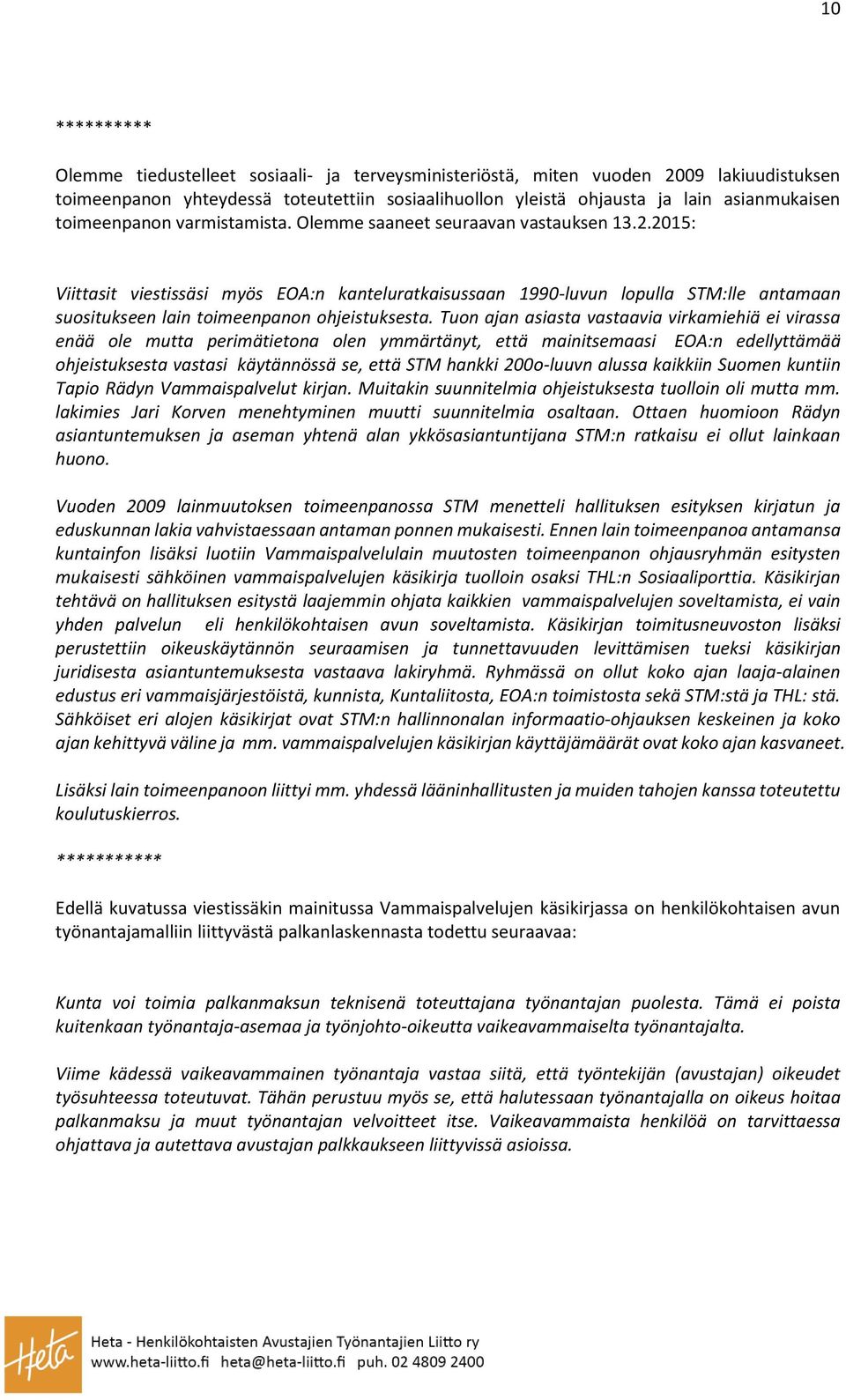 10

**********

Olemme tiedustelleet sosiaali- ja terveysministeriöstä, miten vuoden 2009 lakiuudistuksen toimeenpanon yhteydessä toteutettiin sosiaalihuollon yleistä ohjausta ja lain asianmukaisen toimeenpanon varmistamista. Olemme saaneet seuraavan vastauksen 13.2.2015:

Viittasit viestissäsi myös EOA:n kanteluratkaisussaan 1990-luvun lopulla STM:lle antamaan suositukseen lain toimeenpanon ohjeistuksesta. Tuon ajan asiasta vastaavia virkamiehiä ei virassa enää ole mutta perimätietona olen ymmärtänyt, että mainitsemaasi EOA:n edellyttämää ohjeistuksesta vastasi käytännössä se, että STM hankki 200o-luuvn alussa kaikkiin Suomen kuntiin Tapio Rädyn Vammaispalvelut kirjan. Muitakin suunnitelmia ohjeistuksesta tuolloin oli mutta mm. lakimies Jari Korven menehtyminen muutti suunnitelmia osaltaan. Ottaen huomioon Rädyn asiantuntemuksen ja aseman yhtenä alan ykkösasiantuntijana STM:n ratkaisu ei ollut lainkaan huono.

Vuoden 2009 lainmuutoksen toimeenpanossa STM menetteli hallituksen esityksen kirjatun ja eduskunnan lakia vahvistaessaan antaman ponnen mukaisesti. Ennen lain toimeenpanoa antamansa kuntainfon lisäksi luotiin Vammaispalvelulain muutosten toimeenpanon ohjausryhmän esitysten mukaisesti sähköinen vammaispalvelujen käsikirja tuolloin osaksi THL:n Sosiaaliporttia. Käsikirjan tehtävä on hallituksen esitystä laajemmin ohjata kaikkien vammaispalvelujen soveltamista, ei vain yhden palvelun eli henkilökohtaisen avun soveltamista. Käsikirjan toimitusneuvoston lisäksi perustettiin oikeuskäytännön seuraamisen ja tunnettavuuden levittämisen tueksi käsikirjan juridisesta asiantuntemuksesta vastaava lakiryhmä. Ryhmässä on ollut koko ajan laaja-alainen edustus eri vammaisjärjestöistä, kunnista, Kuntaliitosta, EOA:n toimistosta sekä STM:stä ja THL: stä. Sähköiset eri alojen käsikirjat ovat STM:n hallinnonalan informaatio-ohjauksen keskeinen ja koko ajan kehittyvä väline ja mm. vammaispalvelujen käsikirjan käyttäjämäärät ovat koko ajan kasvaneet.

Lisäksi lain toimeenpanoon liittyi mm. yhdessä lääninhallitusten ja muiden tahojen kanssa toteutettu koulutuskierros.

***********

Edellä kuvatussa viestissäkin mainitussa Vammaispalvelujen käsikirjassa on henkilökohtaisen avun työnantajamalliin liittyvästä palkanlaskennasta todettu seuraavaa:

Kunta voi toimia palkanmaksun teknisenä toteuttajana työnantajan puolesta. Tämä ei poista kuitenkaan työnantaja-asemaa ja työnjohto-oikeutta vaikeavammaiselta työnantajalta.

Viime kädessä vaikeavammainen työnantaja vastaa siitä, että työntekijän (avustajan) oikeudet työsuhteessa toteutuvat. Tähän perustuu myös se, että halutessaan työnantajalla on oikeus hoitaa palkanmaksu ja muut työnantajan velvoitteet itse. Vaikeavammaista henkilöä on tarvittaessa ohjattava ja autettava avustajan palkkaukseen liittyvissä asioissa.

Heta
Heta - Henkilökohtaisten Avustajien Työnantajien Liitto ry
www.heta-liitto.fi heta@heta-liitto.fi puh. 02 4809 2400